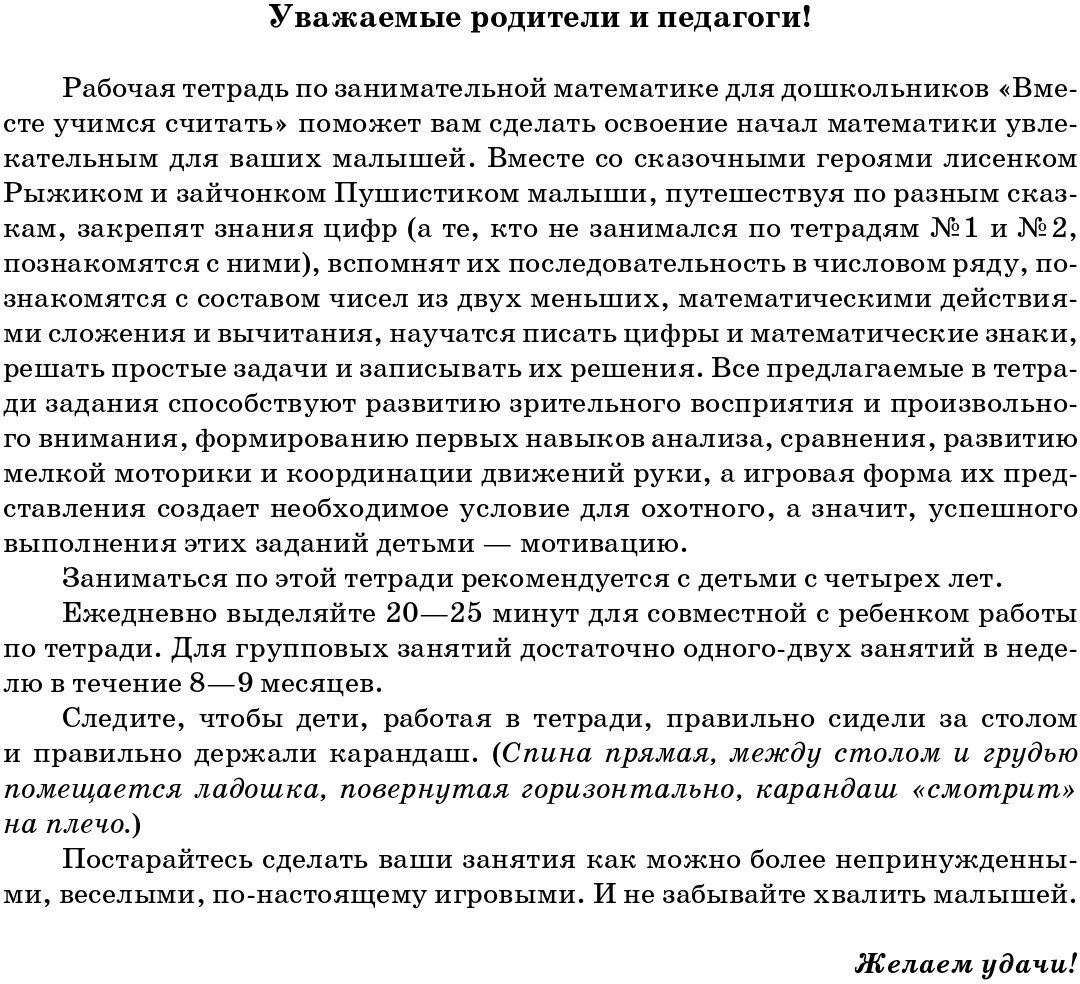 Уважаемые родители и педагоги!

Рабочая тетрадь по занимательной математике для дошкольников «Вместе учимся считать» поможет вам сделать освоение начал математики увлекательным для ваших малышей. Вместе со сказочными героями лисенком Рыжиком и зайчонком Пушистиком малыши, путешествуя по разным сказкам, закрепят знания цифр (а те, кто не занимался по тетрадям №1 и №2, познакомятся с ними), вспомнят их последовательность в числовом ряду, познакомятся с составом чисел из двух меньших, математическими действиями сложения и вычитания, научатся писать цифры и математические знаки, решать простые задачи и записывать их решения. Все предлагаемые в тетради задания способствуют развитию зрительного восприятия и произвольного внимания, формированию первых навыков анализа, сравнения, развитию мелкой моторики и координации движений руки, а игровая форма их представления создает необходимое условие для охотного, а значит, успешного выполнения этих заданий детьми — мотивацию.

Заниматься по этой тетради рекомендуется с детьми с четырех лет.

Ежедневно выделяйте 20—25 минут для совместной с ребенком работы по тетради. Для групповых занятий достаточно одного-двух занятий в неделю в течение 8—9 месяцев.

Следите, чтобы дети, работая в тетради, правильно сидели за столом и правильно держали карандаш. (Спина прямая, между столом и грудью помещается ладошка, повернутая горизонтально, карандаш «смотрит» на плечо.)

Постарайтесь сделать ваши занятия как можно более непринужденными, веселыми, по-настоящему игровыми. И не забывайте хвалить малышей.

Желаем удачи!